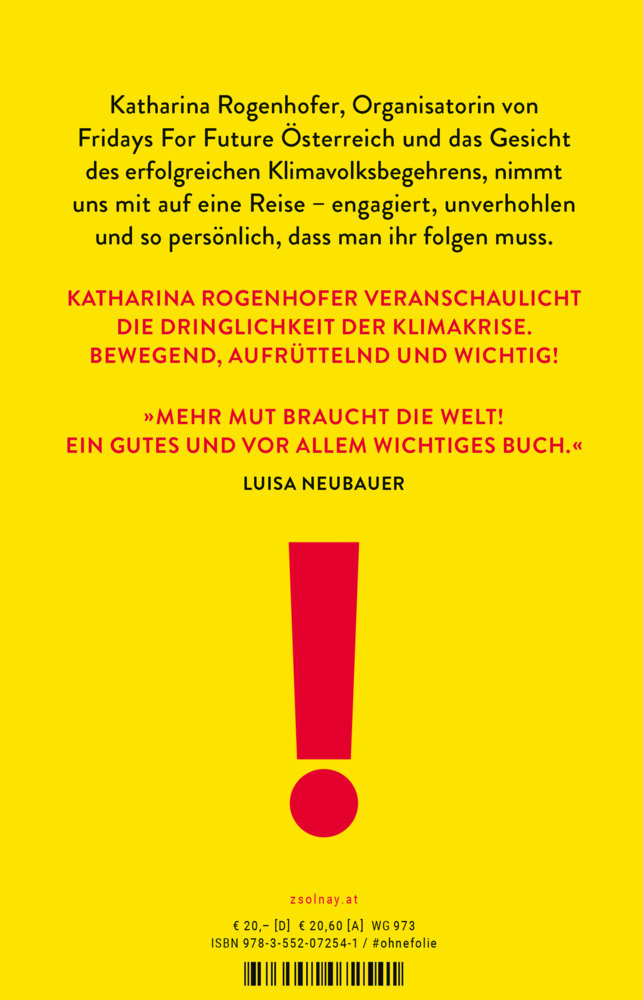 Katharina Rogenhofer, Organisatorin von Fridays For Future Österreich und das Gesicht des erfolgreichen Klimavolksbegehrens, nimmt uns mit auf eine Reise – engagiert, unverhohlen und so persönlich, dass man ihr folgen muss.

KATHARINA ROGENHOFER VERANSCHAULICHT DIE DRINGLICHKEIT DER KLIMAKRISE. BEWEGEND, AUFRÜTTELND UND WICHTIG!

»MEHR MUT BRAUCHT DIE WELT! EIN GUTES UND VOR ALLEM WICHTIGES BUCH.«

LUISA NEUBAUER

!

zsolnay.at

€ 20,– [D] € 20,60 [A] WG 973
ISBN 978-3-552-07254-1 / #ohnefolie